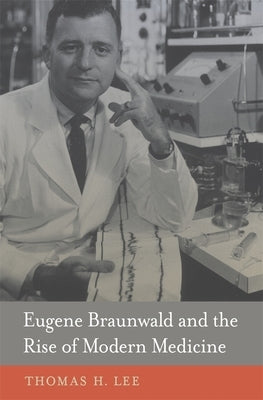 Eugene Braunwald and the Rise of Modern Medicine

THOMAS H. LEE